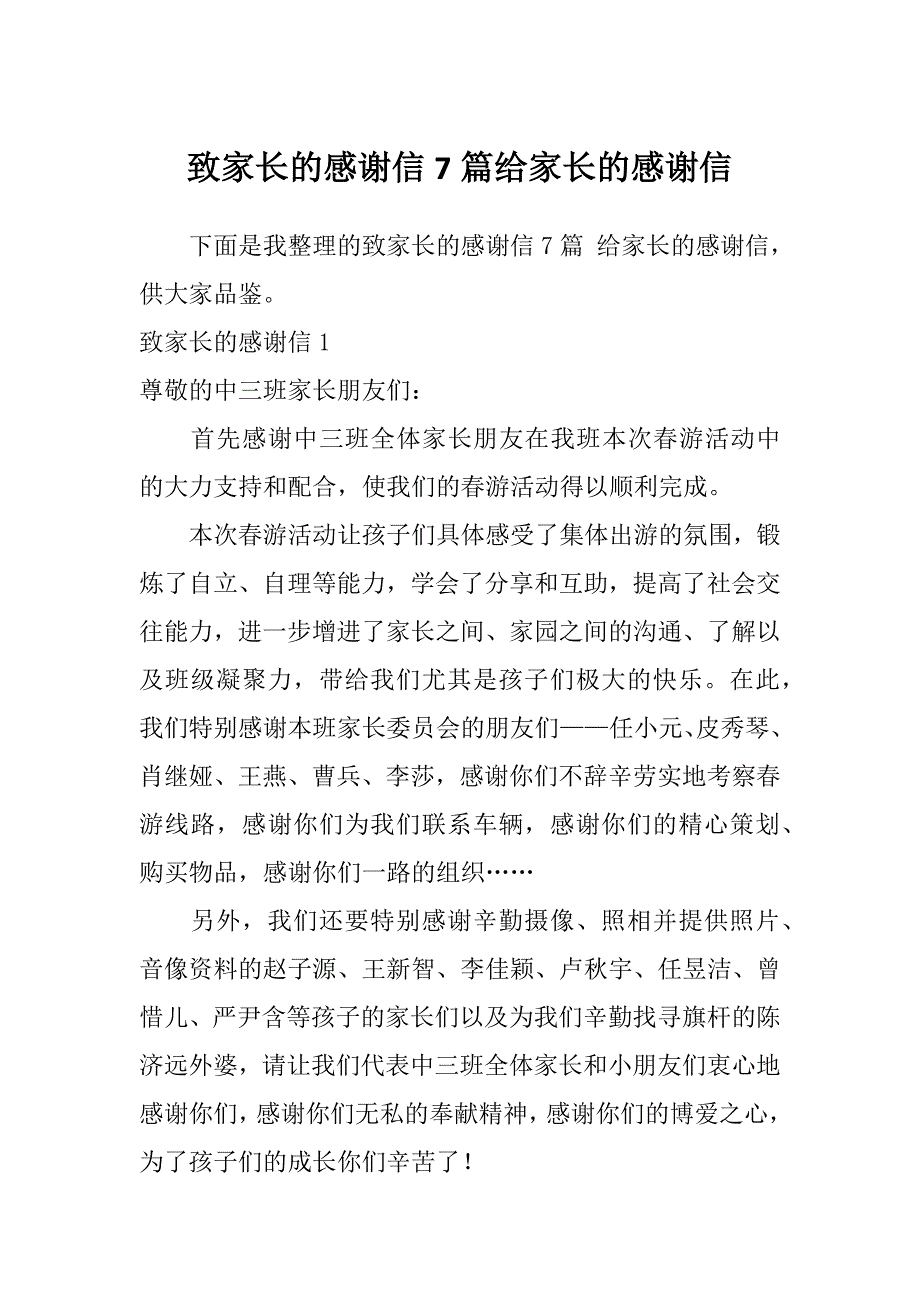 致家长的感谢信 7 篇给家长的感谢信

下面是我整理的致家长的感谢信 7 篇 给家长的感谢信，供大家品鉴。

致家长的感谢信 1

尊敬的中三班家长朋友们：

首先感谢中三班全体家长朋友在我班本次春游活动中的大力支持和配合，使我们的春游活动得以顺利完成。

本次春游活动让孩子们具体感受了集体出游的氛围，锻炼了自立、自理等能力，学会了分享和互助，提高了社会交往能力，进一步增进了家长之间、家园之间的沟通、了解以及班级凝聚力，带给我们尤其是孩子们极大的快乐。在此，我们特别感谢本班家长委员会的朋友们——任小元、皮秀琴、肖继娅、王燕、曹兵、李莎，感谢你们不辞辛劳实地考察春游线路，感谢你们为我们联系车辆，感谢你们的精心策划、购买物品，感谢你们一路的组织……

另外，我们还要特别感谢辛勤摄像、照相并提供照片、音像资料的赵子源、王新智、李佳颖、卢秋宇、任昱洁、曾惜儿、严尹含等孩子的家长们以及为我们辛勤找寻旗杆的陈济远外婆，请让我们代表中三班全体家长和小朋友们衷心地感谢你们，感谢你们无私的奉献精神，感谢你们的博爱之心，为了孩子们的成长你们辛苦了！